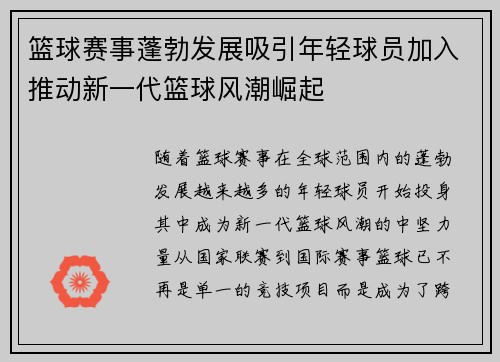 篮球赛事蓬勃发展吸引年轻球员加入推动新一代篮球风潮崛起

随着篮球赛事在全球范围内的蓬勃发展越来越多的年轻球员开始投身其中成为新一代篮球风潮的中坚力量从国家联赛到国际赛事篮球已不再是单一的竞技项目而是成为了跨